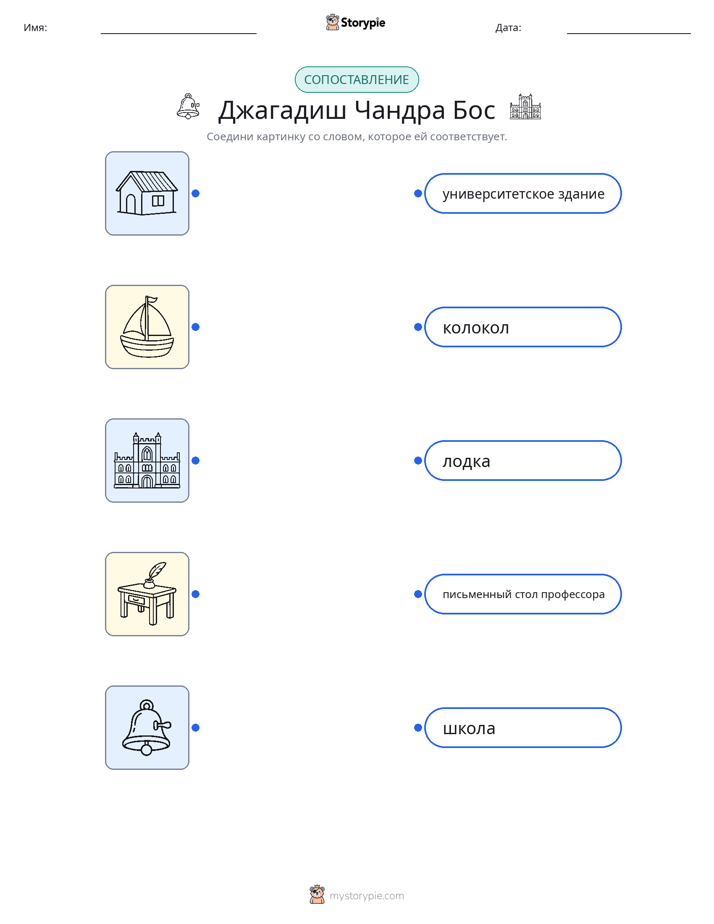 Имя:

Storypie

Дата:

СОПОСТАВЛЕНИЕ

Джагадиш Чандра Бос

Соедини картинку со словом, которое ей соответствует.

университетское здание

колокол

лодка

письменный стол профессора

школа

mystorypie.com